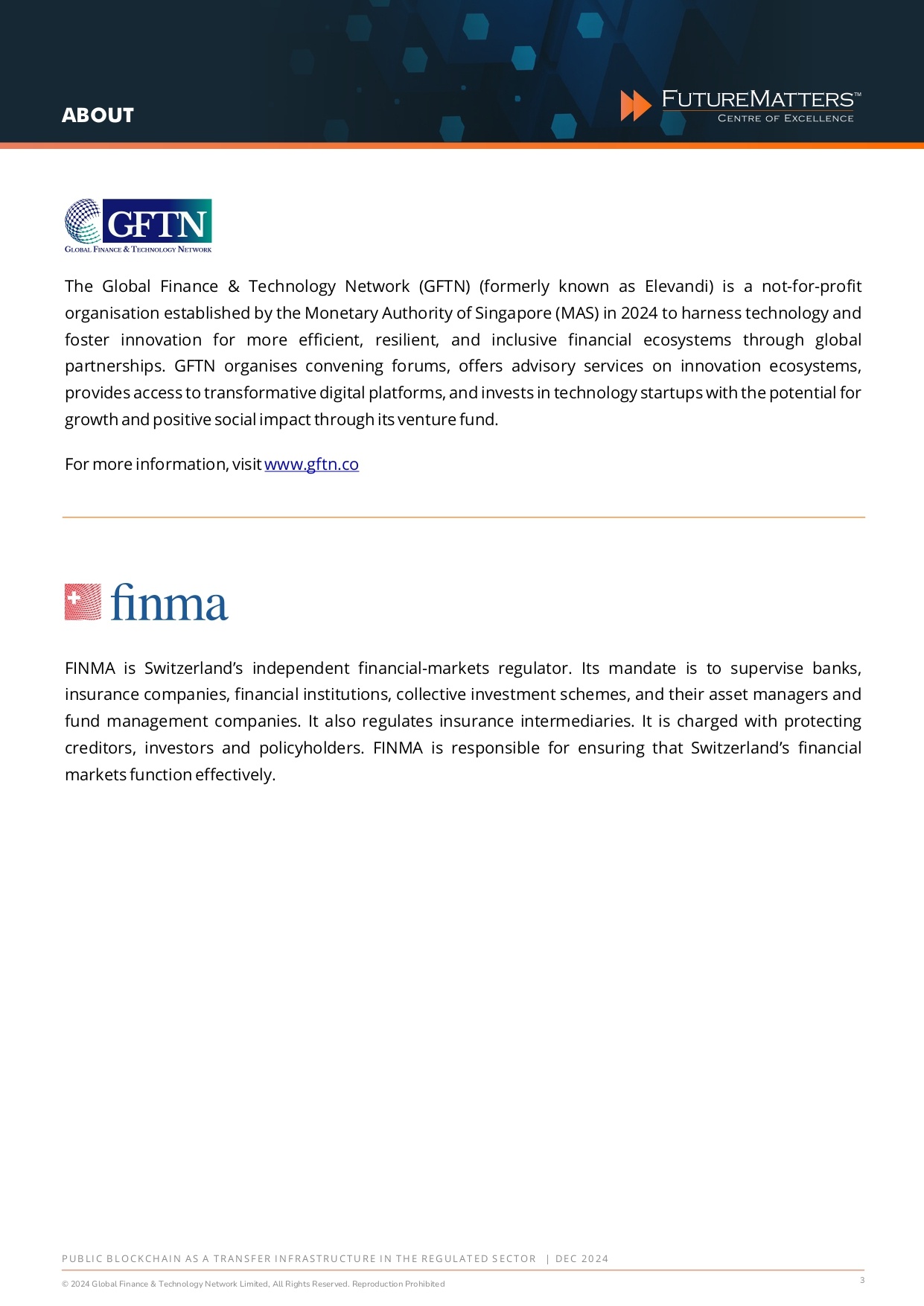 ABOUT

FUTUREMATTERS™
CENTRE OF EXCELLENCE

GFTN
GLOBAL FINANCE & TECHNOLOGY NETWORK

The Global Finance & Technology Network (GFTN) (formerly known as Elevandi) is a not-for-profit organisation established by the Monetary Authority of Singapore (MAS) in 2024 to harness technology and foster innovation for more efficient, resilient, and inclusive financial ecosystems through global partnerships. GFTN organises convening forums, offers advisory services on innovation ecosystems, provides access to transformative digital platforms, and invests in technology startups with the potential for growth and positive social impact through its venture fund.

For more information, visit www.gftn.co

finma

FINMA is Switzerland's independent financial-markets regulator. Its mandate is to supervise banks, insurance companies, financial institutions, collective investment schemes, and their asset managers and fund management companies. It also regulates insurance intermediaries. It is charged with protecting creditors, investors and policyholders. FINMA is responsible for ensuring that Switzerland's financial markets function effectively.

PUBLIC BLOCKCHAIN AS A TRANSFER INFRASTRUCTURE IN THE REGULATED SECTOR | DEC 2024

© 2024 Global Finance & Technology Network Limited, All Rights Reserved. Reproduction Prohibited

3